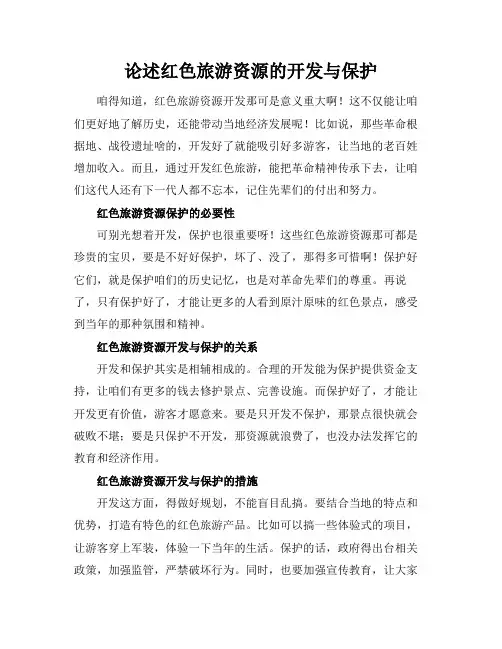 论述红色旅游资源的开发与保护

咱得知道，红色旅游资源开发那可是意义重大啊！这不仅能让咱们更好地了解历史，还能带动当地经济发展呢！比如说，那些革命根据地、战役遗址啥的，开发好了就能吸引好多游客，让当地的老百姓增加收入。而且，通过开发红色旅游，能把革命精神传承下去，让咱们这代人还有下一代人都不忘本，记住先辈们的付出和努力。

红色旅游资源保护的必要性

可别光想着开发，保护也很重要呀！这些红色旅游资源那可都是珍贵的宝贝，要是不好好保护，坏了、没了，那得多可惜啊！保护好它们，就是保护咱们的历史记忆，也是对革命先辈们的尊重。再说了，只有保护好了，才能让更多的人看到原汁原味的红色景点，感受到当年的那种氛围和精神。

红色旅游资源开发与保护的关系

开发和保护其实是相辅相成的。合理的开发能为保护提供资金支持，让咱们有更多的钱去修护景点、完善设施。而保护好了，才能让开发更有价值，游客才愿意来。要是只开发不保护，那景点很快就会破败不堪；要是只保护不开发，那资源就浪费了，也没办法发挥它的教育和经济作用。

红色旅游资源开发与保护的措施

开发这方面，得做好规划，不能盲目乱搞。要结合当地的特点和优势，打造有特色的红色旅游产品。比如可以搞一些体验式的项目，让游客穿上军装，体验一下当年的生活。保护的话，政府得出台相关政策，加强监管，严禁破坏行为。同时，也要加强宣传教育，让大家